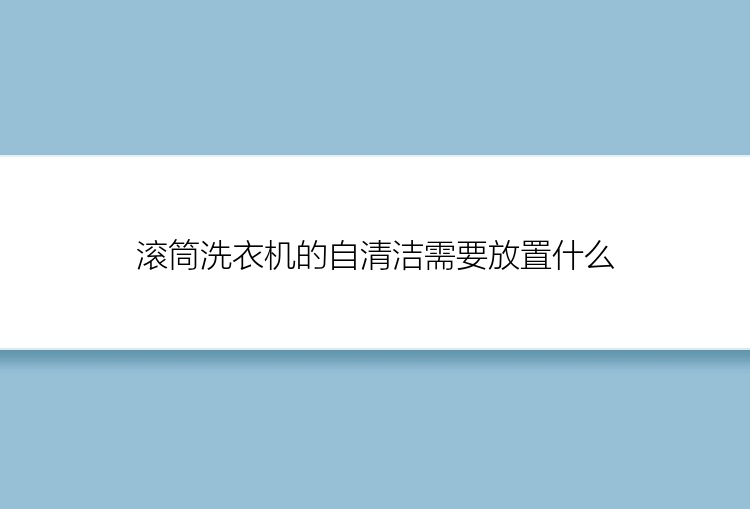 滚筒洗衣机的自清洁需要放置什么